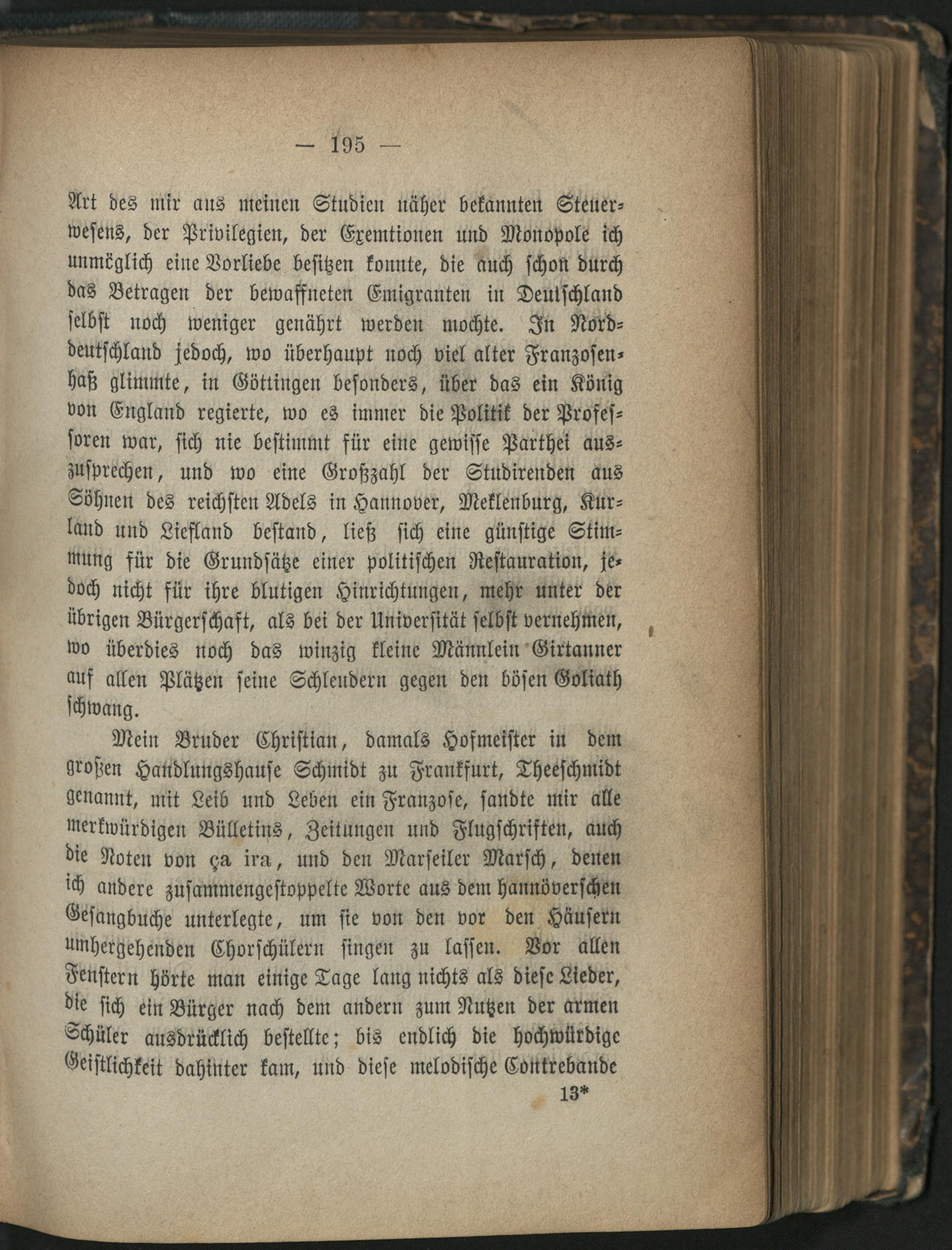 — 195 —

Art des mir aus meinen Studien näher bekannten Steuerwesens, der Privilegien, der Exemtionen und Monopole ich unmöglich eine Vorliebe besitzen konnte, die auch schon durch das Betragen der bewaffneten Emigranten in Deutschland selbst noch weniger genährt werden mochte. In Norddeutschland jedoch, wo überhaupt noch viel alter Franzosenhaß glimmte, in Göttingen besonders, über das ein König von England regierte, wo es immer die Politik der Professoren war, sich nie bestimmt für eine gewisse Parthei auszusprechen, und wo eine Großzahl der Studirenden aus Söhnen des reichsten Adels in Hannover, Meklenburg, Kurland und Liefland bestand, ließ sich eine günstige Stimmung für die Grundsätze einer politischen Restauration, jedoch nicht für ihre blutigen Hinrichtungen, mehr unter der übrigen Bürgerschaft, als bei der Universität selbst vernehmen, wo überdies noch das winzig kleine Männlein Girtanner auf allen Plätzen seine Schleudern gegen den bösen Goliath schwang.

Mein Bruder Christian, damals Hofmeister in dem großen Handlungshause Schmidt zu Frankfurt, Theeschmidt genannt, mit Leib und Leben ein Franzose, sandte mir alle merkwürdigen Bülletins, Zeitungen und Flugschriften, auch die Noten von ça ira, und den Marseiler Marsch, denen ich andere zusammengestoppelte Worte aus dem hannöverschen Gesangbuche unterlegte, um sie von den vor den Häusern umhergehenden Chorschülern singen zu lassen. Vor allen Fenstern hörte man einige Tage lang nichts als diese Lieder, die sich ein Bürger nach dem andern zum Nutzen der armen Schüler ausdrücklich bestellte; bis endlich die hochwürdige Geistlichkeit dahinter kam, und diese melodische Contrebande

13*